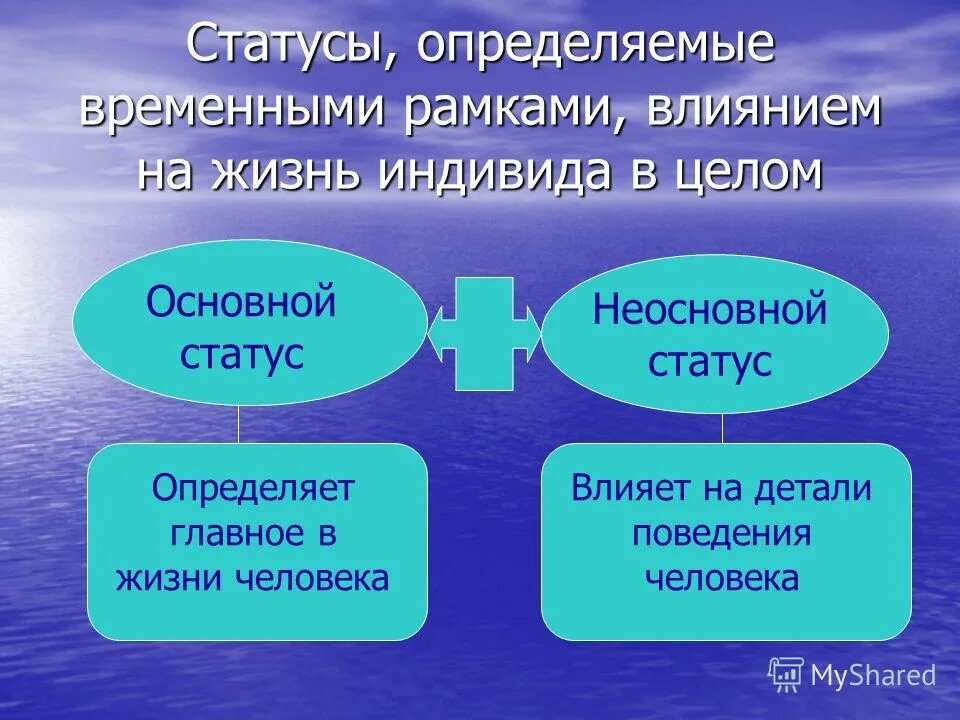 Статусы, определяемые временными рамками, влиянием на жизнь индивида в целом

Основной статус

Неосновной статус

Определяет главное в жизни человека

Влияет на детали поведения человека

MyShared